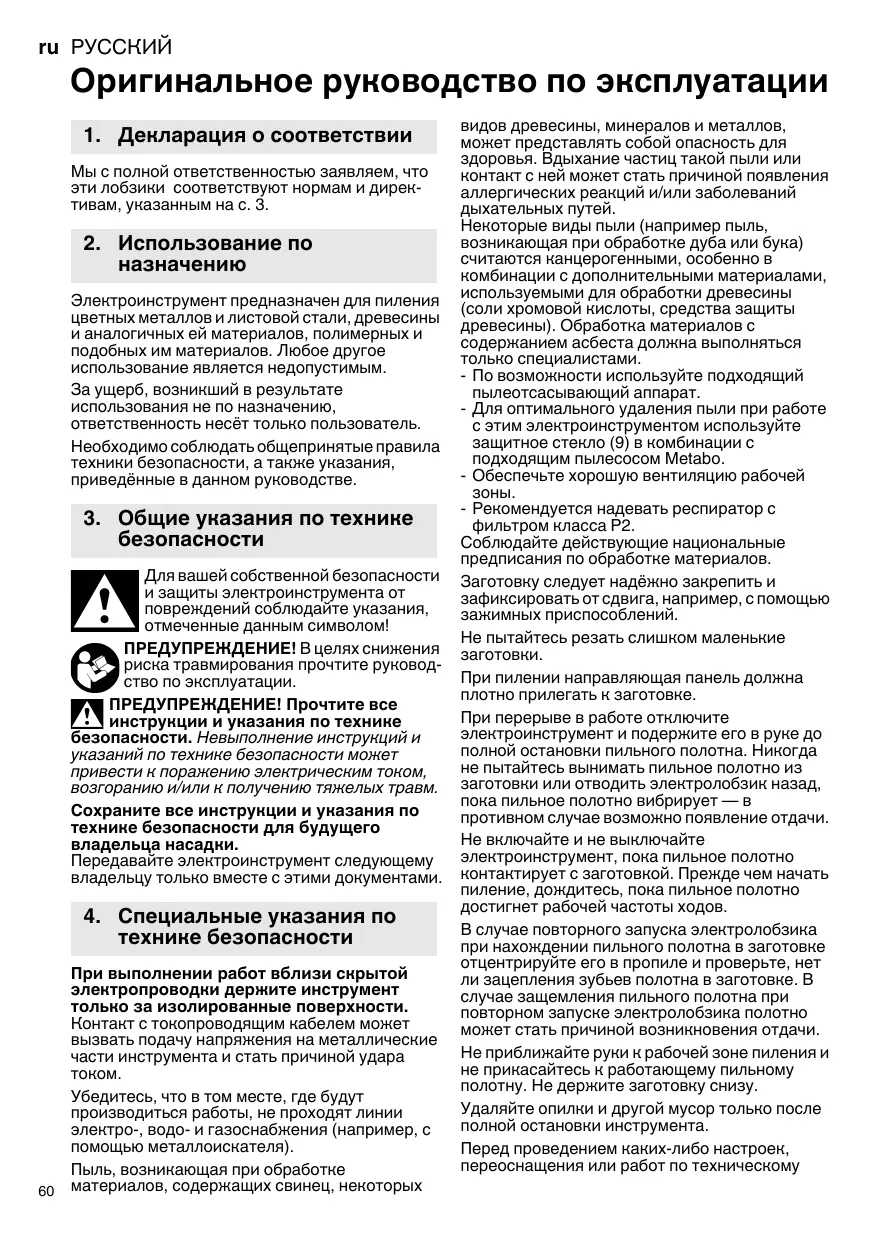 ru РУССКИЙ

Оригинальное руководство по эксплуатации

1. Декларация о соответствии

Мы с полной ответственностью заявляем, что эти лобзики соответствуют нормам и директивам, указанным на с. 3.

2. Использование по назначению

Электроинструмент предназначен для пиления цветных металлов и листовой стали, древесины и аналогичных ей материалов, полимерных и подобных им материалов. Любое другое использование является недопустимым.

За ущерб, возникший в результате использования не по назначению, ответственность несёт только пользователь.

Необходимо соблюдать общепринятые правила техники безопасности, а также указания, приведённые в данном руководстве.

3. Общие указания по технике безопасности

Для вашей собственной безопасности и защиты электроинструмента от повреждений соблюдайте указания, отмеченные данным символом!

ПРЕДУПРЕЖДЕНИЕ! В целях снижения риска травмирования прочтите руководство по эксплуатации.

ПРЕДУПРЕЖДЕНИЕ! Прочтите все инструкции и указания по технике безопасности. Невыполнение инструкций и указаний по технике безопасности может привести к поражению электрическим током, возгоранию и/или к получению тяжелых травм.

Сохраните все инструкции и указания по технике безопасности для будущего владельца насадки.
Передавайте электроинструмент следующему владельцу только вместе с этими документами.

4. Специальные указания по технике безопасности

При выполнении работ вблизи скрытой электропроводки держите инструмент только за изолированные поверхности. Контакт с токопроводящим кабелем может вызвать подачу напряжения на металлические части инструмента и стать причиной удара током.

Убедитесь, что в том месте, где будут производиться работы, не проходят линии электро-, водо- и газоснабжения (например, с помощью металлоискателя).

Пыль, возникающая при обработке материалов, содержащих свинец, некоторых видов древесины, минералов и металлов, может представлять собой опасность для здоровья. Вдыхание частиц такой пыли или контакт с ней может стать причиной появления аллергических реакций и/или заболеваний дыхательных путей.
Некоторые виды пыли (например пыль, возникающая при обработке дуба или бука) считаются канцерогенными, особенно в комбинации с дополнительными материалами, используемыми для обработки древесины (соли хромовой кислоты, средства защиты древесины). Обработка материалов с содержанием асбеста должна выполняться только специалистами.
- По возможности используйте подходящий пылеотсасывающий аппарат.
- Для оптимального удаления пыли при работе с этим электроинструментом используйте защитное стекло (9) в комбинации с подходящим пылесосом Metabo.
- Обеспечьте хорошую вентиляцию рабочей зоны.
- Рекомендуется надевать респиратор с фильтром класса P2.
Соблюдайте действующие национальные предписания по обработке материалов.

Заготовку следует надёжно закрепить и зафиксировать от сдвига, например, с помощью зажимных приспособлений.

Не пытайтесь резать слишком маленькие заготовки.

При пилении направляющая панель должна плотно прилегать к заготовке.

При перерыве в работе отключите электроинструмент и подержите его в руке до полной остановки пильного полотна. Никогда не пытайтесь вынимать пильное полотно из заготовки или отводить электролобзик назад, пока пильное полотно вибрирует — в противном случае возможно появление отдачи.

Не включайте и не выключайте электроинструмент, пока пильное полотно контактирует с заготовкой. Прежде чем начать пиление, дождитесь, пока пильное полотно достигнет рабочей частоты ходов.

В случае повторного запуска электролобзика при нахождении пильного полотна в заготовке отцентрируйте его в пропиле и проверьте, нет ли зацепления зубьев полотна в заготовке. В случае защемления пильного полотна при повторном запуске электролобзика полотно может стать причиной возникновения отдачи.

Не приближайте руки к рабочей зоне пиления и не прикасайтесь к работающему пильному полотну. Не держите заготовку снизу.

Удаляйте опилки и другой мусор только после полной остановки инструмента.

Перед проведением каких-либо настроек, переоснащения или работ по техническому

60